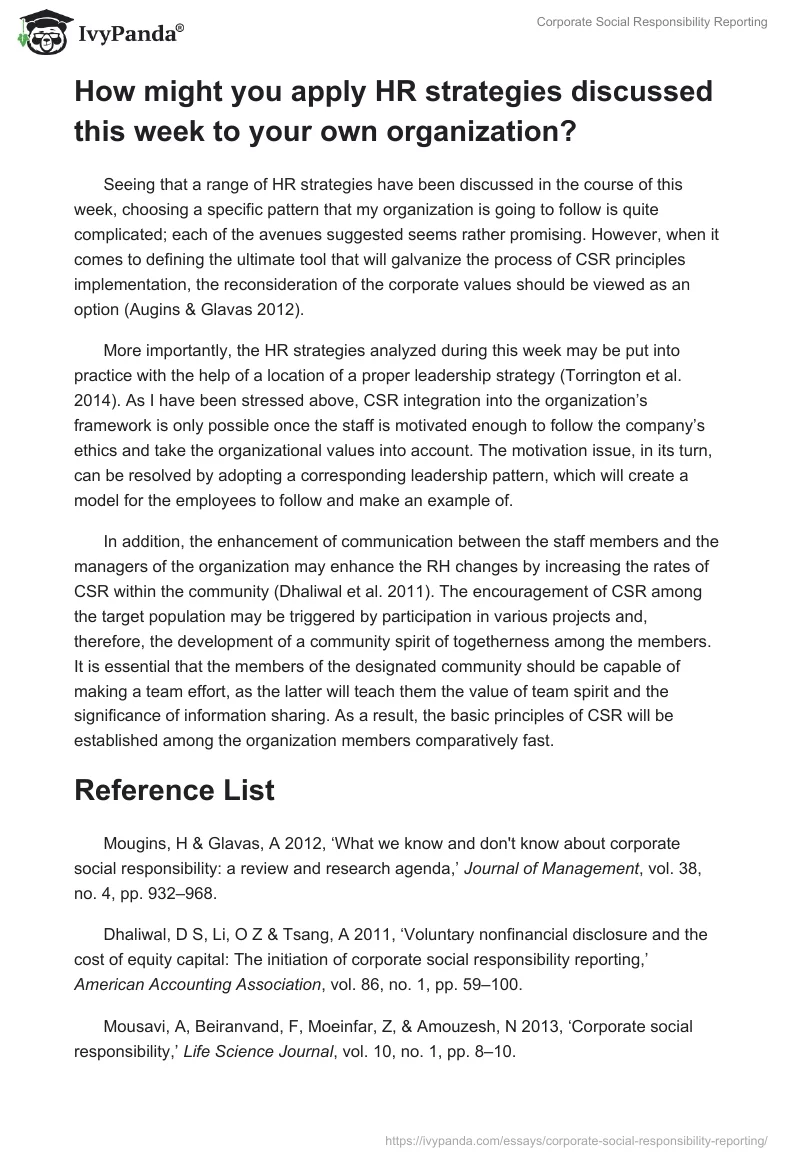 IvyPanda®

Corporate Social Responsibility Reporting

How might you apply HR strategies discussed this week to your own organization?

Seeing that a range of HR strategies have been discussed in the course of this week, choosing a specific pattern that my organization is going to follow is quite complicated; each of the avenues suggested seems rather promising. However, when it comes to defining the ultimate tool that will galvanize the process of CSR principles implementation, the reconsideration of the corporate values should be viewed as an option (Augins & Glavas 2012).

More importantly, the HR strategies analyzed during this week may be put into practice with the help of a location of a proper leadership strategy (Torrington et al. 2014). As I have been stressed above, CSR integration into the organization's framework is only possible once the staff is motivated enough to follow the company's ethics and take the organizational values into account. The motivation issue, in its turn, can be resolved by adopting a corresponding leadership pattern, which will create a model for the employees to follow and make an example of.

In addition, the enhancement of communication between the staff members and the managers of the organization may enhance the RH changes by increasing the rates of CSR within the community (Dhaliwal et al. 2011). The encouragement of CSR among the target population may be triggered by participation in various projects and, therefore, the development of a community spirit of togetherness among the members. It is essential that the members of the designated community should be capable of making a team effort, as the latter will teach them the value of team spirit and the significance of information sharing. As a result, the basic principles of CSR will be established among the organization members comparatively fast.

Reference List

Mougins, H & Glavas, A 2012, 'What we know and don't know about corporate social responsibility: a review and research agenda,' Journal of Management, vol. 38, no. 4, pp. 932–968.

Dhaliwal, D S, Li, O Z & Tsang, A 2011, 'Voluntary nonfinancial disclosure and the cost of equity capital: The initiation of corporate social responsibility reporting,' American Accounting Association, vol. 86, no. 1, pp. 59–100.

Mousavi, A, Beiranvand, F, Moeinfar, Z, & Amouzesh, N 2013, 'Corporate social responsibility,' Life Science Journal, vol. 10, no. 1, pp. 8–10.

https://ivypanda.com/essays/corporate-social-responsibility-reporting/